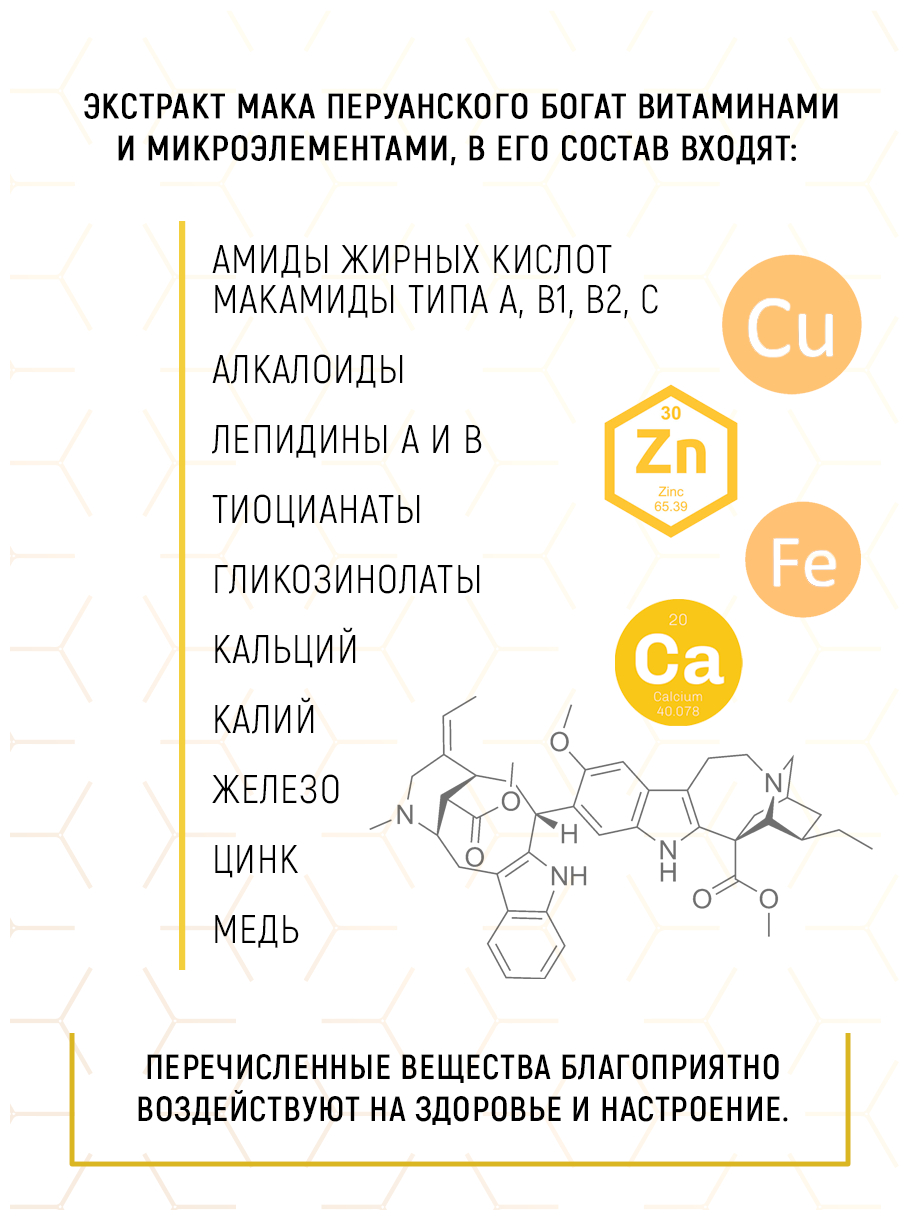 ЭКСТРАКТ МАКА ПЕРУАНСКОГО БОГАТ ВИТАМИНАМИ И МИКРОЭЛЕМЕНТАМИ, В ЕГО СОСТАВ ВХОДЯТ:

АМИДЫ ЖИРНЫХ КИСЛОТ
МАКАМИДЫ ТИПА А, В1, В2, С

АЛКАЛОИДЫ

ЛЕПИДИНЫ А И В

ТИОЦИАНАТЫ

ГЛИКОЗИНОЛАТЫ

КАЛЬЦИЙ

КАЛИЙ

ЖЕЛЕЗО

ЦИНК

МЕДЬ

Cu

30
Zn
Zinc
65.39

Fe

20
Ca
Calcium
40.078

O
N
O
O
H
NH
N
H
N
O
O

ПЕРЕЧИСЛЕННЫЕ ВЕЩЕСТВА БЛАГОПРИЯТНО ВОЗДЕЙСТВУЮТ НА ЗДОРОВЬЕ И НАСТРОЕНИЕ.